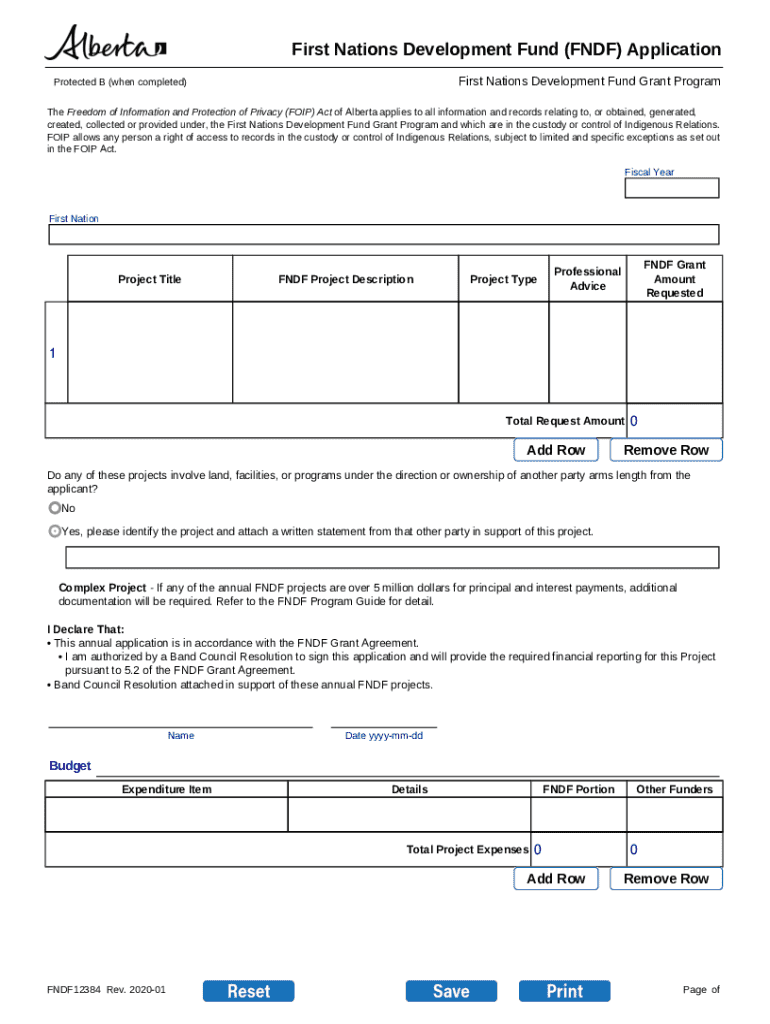 Alberta

First Nations Development Fund (FNDF) Application

Protected B (when completed)

First Nations Development Fund Grant Program

The Freedom of Information and Protection of Privacy (FOIP) Act of Alberta applies to all information and records relating to, or obtained, generated, created, collected or provided under, the First Nations Development Fund Grant Program and which are in the custody or control of Indigenous Relations. FOIP allows any person a right of access to records in the custody or control of Indigenous Relations, subject to limited and specific exceptions as set out in the FOIP Act.

Fiscal Year

First Nation

| | Project Title | FNDF Project Description | Project Type | Professional Advice | FNDF Grant Amount Requested |
|---|---|---|---|---|---|
| 1 | | | | | |
| | | | | Total Request Amount | 0 |

Add Row Remove Row

Do any of these projects involve land, facilities, or programs under the direction or ownership of another party arms length from the applicant?

No

Yes, please identify the project and attach a written statement from that other party in support of this project.

Complex Project - If any of the annual FNDF projects are over 5 million dollars for principal and interest payments, additional documentation will be required. Refer to the FNDF Program Guide for detail.

I Declare That:
• This annual application is in accordance with the FNDF Grant Agreement.
• I am authorized by a Band Council Resolution to sign this application and will provide the required financial reporting for this Project pursuant to 5.2 of the FNDF Grant Agreement.
• Band Council Resolution attached in support of these annual FNDF projects.

Name

Date yyyy-mm-dd

Budget

| Expenditure Item | Details | FNDF Portion | Other Funders |
|---|---|---|---|
| | | | |
| | Total Project Expenses | 0 | 0 |

Add Row Remove Row

FNDF12384 Rev. 2020-01

Reset Save Print

Page of